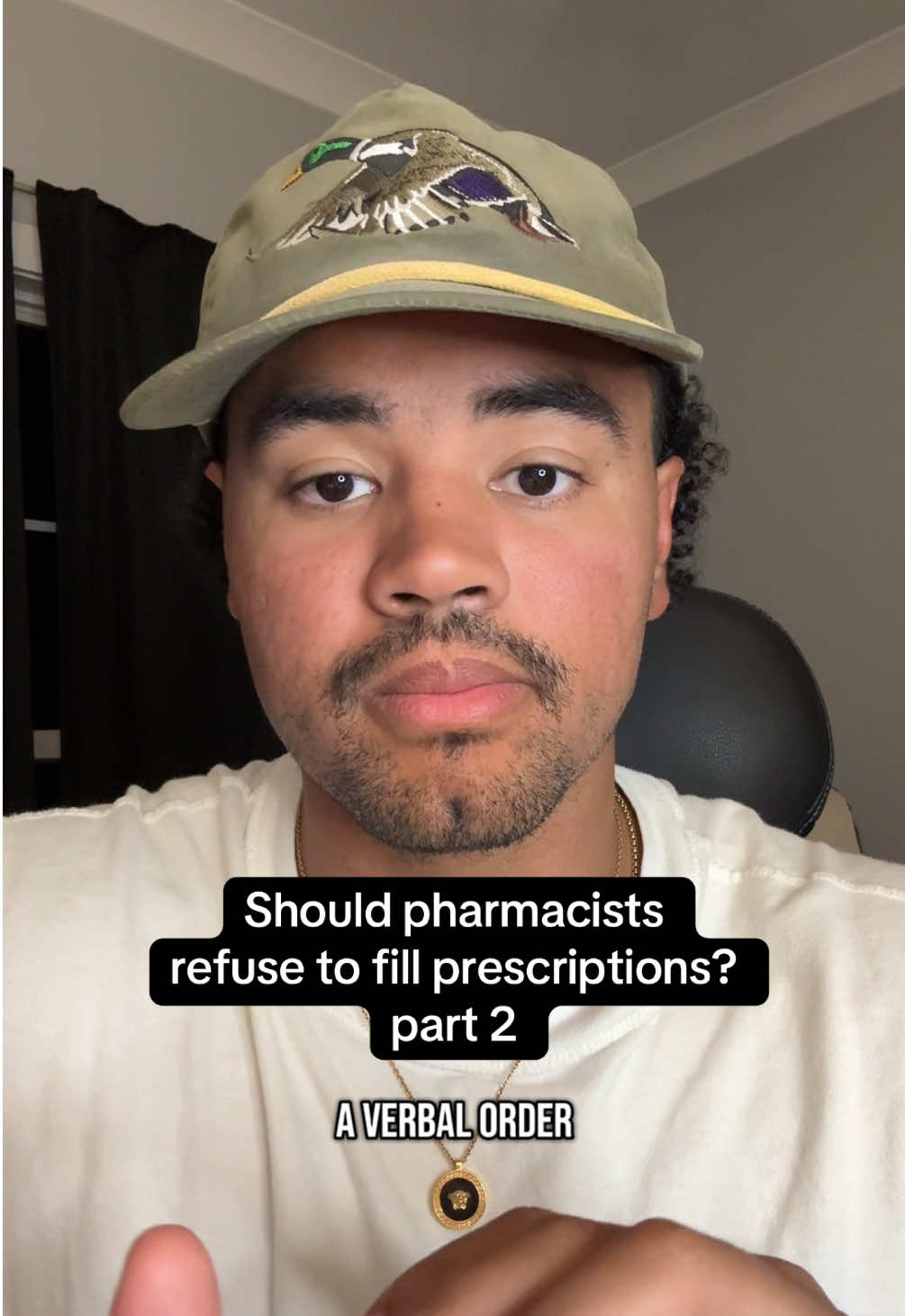 Should pharmacists refuse to fill prescriptions? part 2

A VERBAL ORDER